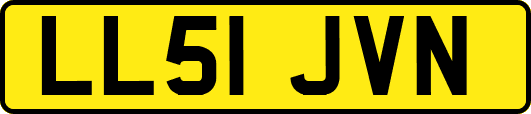 LL51 JVN